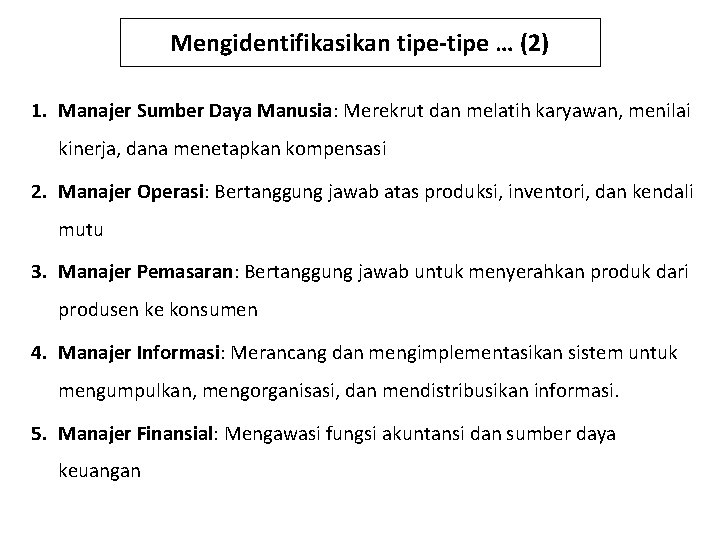 Mengidentifikasikan tipe-tipe … (2)

1. Manajer Sumber Daya Manusia: Merekrut dan melatih karyawan, menilai kinerja, dana menetapkan kompensasi

2. Manajer Operasi: Bertanggung jawab atas produksi, inventori, dan kendali mutu

3. Manajer Pemasaran: Bertanggung jawab untuk menyerahkan produk dari produsen ke konsumen

4. Manajer Informasi: Merancang dan mengimplementasikan sistem untuk mengumpulkan, mengorganisasi, dan mendistribusikan informasi.

5. Manajer Finansial: Mengawasi fungsi akuntansi dan sumber daya keuangan